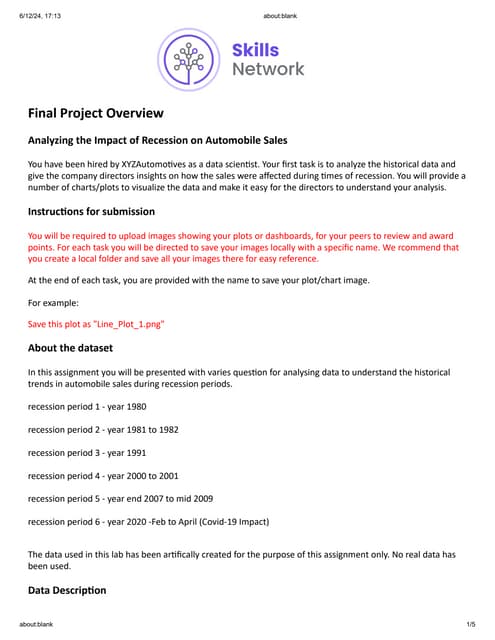 6/12/24, 17:13 about:blank

Skills Network

Final Project Overview

Analyzing the Impact of Recession on Automobile Sales

You have been hired by XYZAutomotives as a data scientist. Your first task is to analyze the historical data and give the company directors insights on how the sales were affected during times of recession. You will provide a number of charts/plots to visualize the data and make it easy for the directors to understand your analysis.

Instructions for submission

You will be required to upload images showing your plots or dashboards, for your peers to review and award points. For each task you will be directed to save your images locally with a specific name. We rcommend that you create a local folder and save all your images there for easy reference.

At the end of each task, you are provided with the name to save your plot/chart image.

For example:

Save this plot as "Line_Plot_1.png"

About the dataset

In this assignment you will be presented with varies question for analysing data to understand the historical trends in automobile sales during recession periods.

recession period 1 - year 1980

recession period 2 - year 1981 to 1982

recession period 3 - year 1991

recession period 4 - year 2000 to 2001

recession period 5 - year end 2007 to mid 2009

recession period 6 - year 2020 -Feb to April (Covid-19 Impact)

The data used in this lab has been artifically created for the purpose of this assignment only. No real data has been used.

Data Description

about:blank 1/5